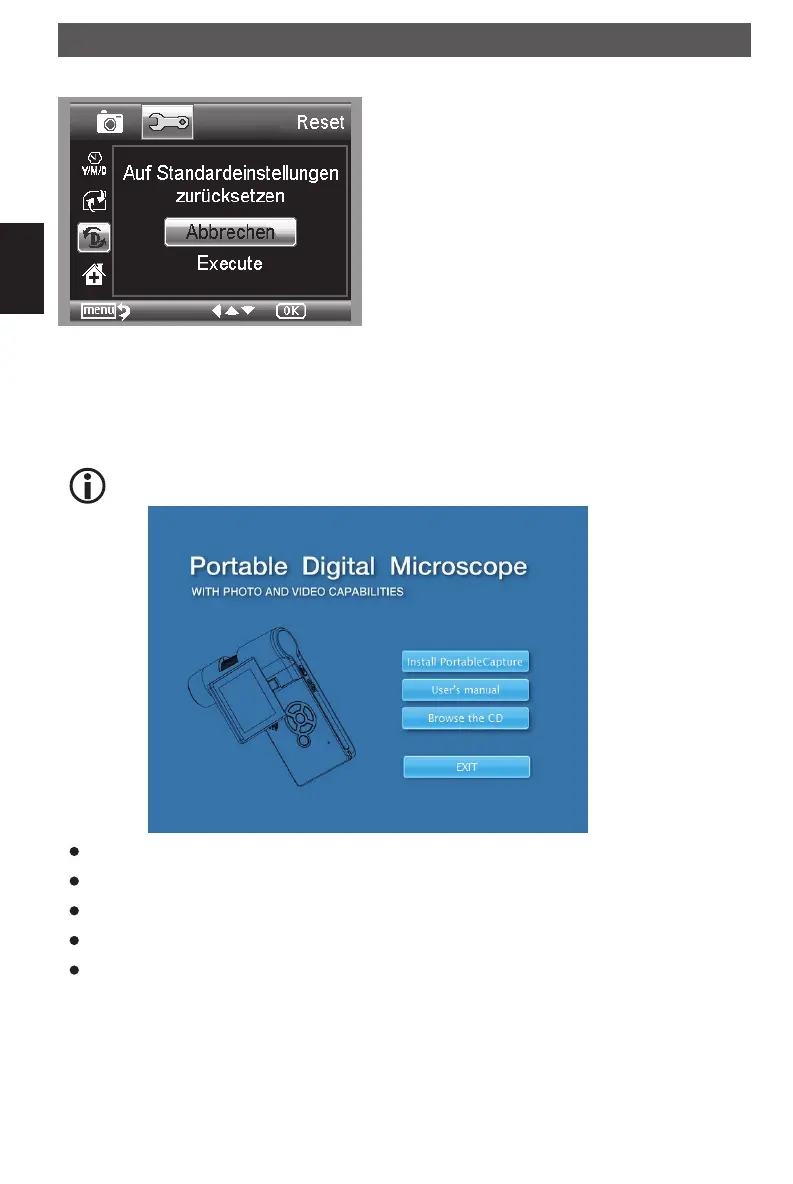 Reset

Y/M/D

Auf Standardeinstellungen zurücksetzen

Abbrechen

Execute

menu

OK

Portable Digital Microscope

WITH PHOTO AND VIDEO CAPABILITIES

Install PortableCapture

User's manual

Browse the CD

EXIT